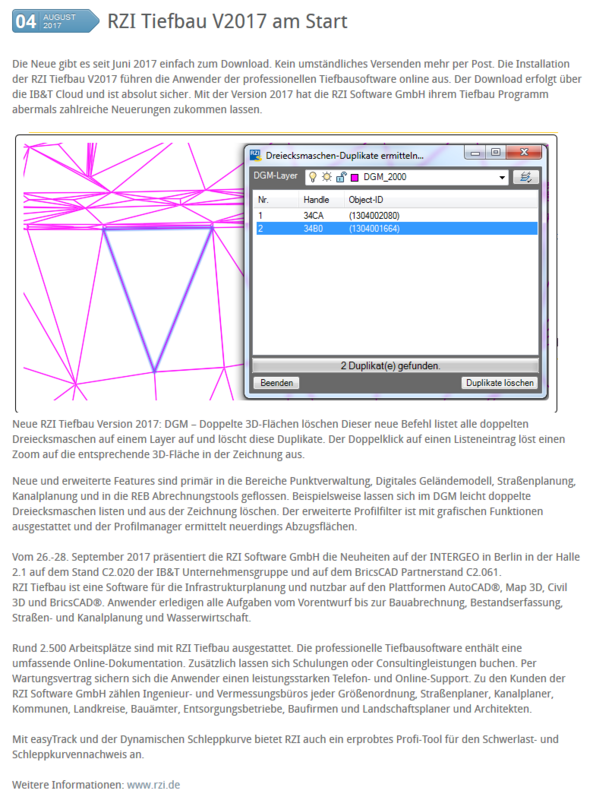 04 AUGUST 2017

RZI Tiefbau V2017 am Start

Die Neue gibt es seit Juni 2017 einfach zum Download. Kein umständliches Versenden mehr per Post. Die Installation der RZI Tiefbau V2017 führen die Anwender der professionellen Tiefbausoftware online aus. Der Download erfolgt über die IB&T Cloud und ist absolut sicher. Mit der Version 2017 hat die RZI Software GmbH ihrem Tiefbau Programm abermals zahlreiche Neuerungen zukommen lassen.

Dreiecksmaschen-Duplikate ermitteln...

DGM-Layer DGM_2000

| Nr. | Handle | Object-ID |
|---|---|---|
| 1 | 34CA | (1304002080) |
| 2 | 34B0 | (1304001664) |

2 Duplikat(e) gefunden.

Beenden

Duplikate löschen

Neue RZI Tiefbau Version 2017: DGM – Doppelte 3D-Flächen löschen Dieser neue Befehl listet alle doppelten Dreiecksmaschen auf einem Layer auf und löscht diese Duplikate. Der Doppelklick auf einen Listeneintrag löst einen Zoom auf die entsprechende 3D-Fläche in der Zeichnung aus.

Neue und erweiterte Features sind primär in die Bereiche Punktverwaltung, Digitales Geländemodell, Straßenplanung, Kanalplanung und in die REB Abrechnungstools geflossen. Beispielsweise lassen sich im DGM leicht doppelte Dreiecksmaschen listen und aus der Zeichnung löschen. Der erweiterte Profilfilter ist mit grafischen Funktionen ausgestattet und der Profilmanager ermittelt neuerdings Abzugsflächen.

Vom 26.-28. September 2017 präsentiert die RZI Software GmbH die Neuheiten auf der INTERGEO in Berlin in der Halle 2.1 auf dem Stand C2.020 der IB&T Unternehmensgruppe und auf dem BricsCAD Partnerstand C2.061.
RZI Tiefbau ist eine Software für die Infrastrukturplanung und nutzbar auf den Plattformen AutoCAD®, Map 3D, Civil 3D und BricsCAD®. Anwender erledigen alle Aufgaben vom Vorentwurf bis zur Bauabrechnung, Bestandserfassung, Straßen- und Kanalplanung und Wasserwirtschaft.

Rund 2.500 Arbeitsplätze sind mit RZI Tiefbau ausgestattet. Die professionelle Tiefbausoftware enthält eine umfassende Online-Dokumentation. Zusätzlich lassen sich Schulungen oder Consultingleistungen buchen. Per Wartungsvertrag sichern sich die Anwender einen leistungsstarken Telefon- und Online-Support. Zu den Kunden der RZI Software GmbH zählen Ingenieur- und Vermessungsbüros jeder Größenordnung, Straßenplaner, Kanalplaner, Kommunen, Landkreise, Bauämter, Entsorgungsbetriebe, Baufirmen und Landschaftsplaner und Architekten.

Mit easyTrack und der Dynamischen Schleppkurve bietet RZI auch ein erprobtes Profi-Tool für den Schwerlast- und Schleppkurvennachweis an.

Weitere Informationen: www.rzi.de